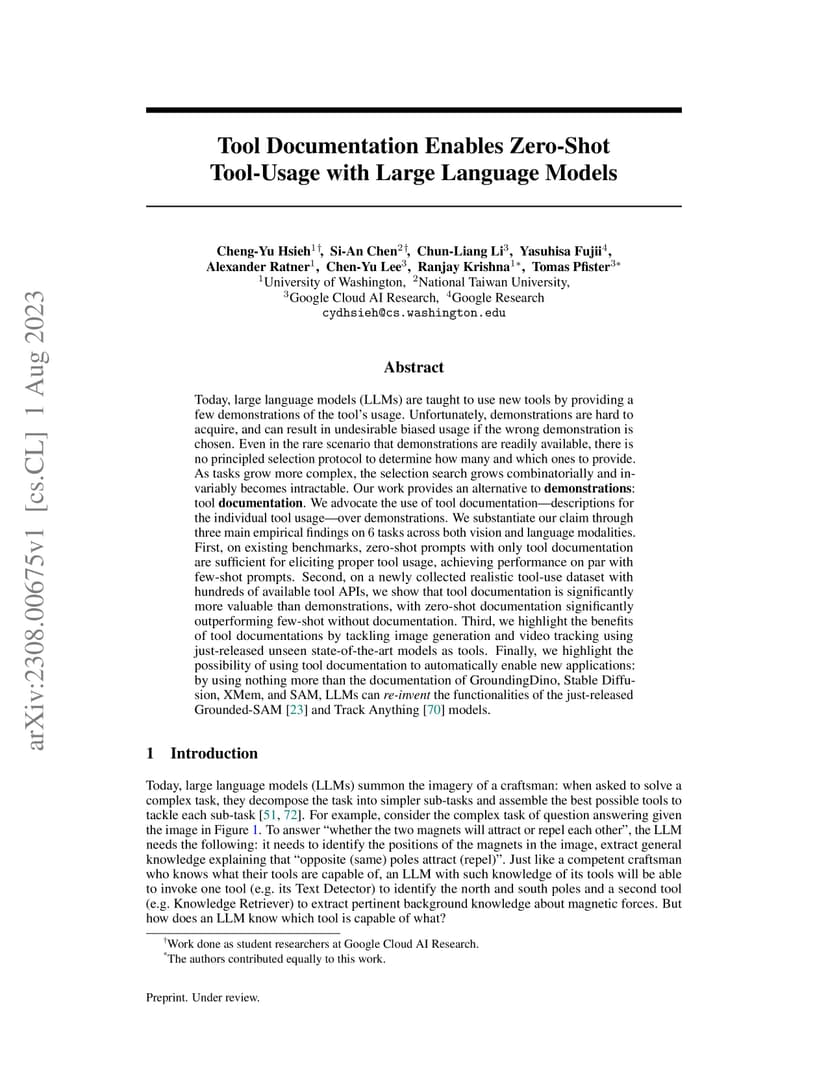 arXiv:2308.00675v1 [cs.CL] 1 Aug 2023

Tool Documentation Enables Zero-Shot Tool-Usage with Large Language Models

Cheng-Yu Hsieh$^{1\dagger}$, Si-An Chen$^{2\dagger}$, Chun-Liang Li$^{3}$, Yasuhisa Fujii$^{4}$, Alexander Ratner$^{1}$, Chen-Yu Lee$^{3}$, Ranjay Krishna$^{1*}$, Tomas Pfister$^{3*}$
$^{1}$University of Washington, $^{2}$National Taiwan University, $^{3}$Google Cloud AI Research, $^{4}$Google Research
cydhsieh@cs.washington.edu

Abstract

Today, large language models (LLMs) are taught to use new tools by providing a few demonstrations of the tool's usage. Unfortunately, demonstrations are hard to acquire, and can result in undesirable biased usage if the wrong demonstration is chosen. Even in the rare scenario that demonstrations are readily available, there is no principled selection protocol to determine how many and which ones to provide. As tasks grow more complex, the selection search grows combinatorially and invariably becomes intractable. Our work provides an alternative to demonstrations: tool documentation. We advocate the use of tool documentation—descriptions for the individual tool usage—over demonstrations. We substantiate our claim through three main empirical findings on 6 tasks across both vision and language modalities. First, on existing benchmarks, zero-shot prompts with only tool documentation are sufficient for eliciting proper tool usage, achieving performance on par with few-shot prompts. Second, on a newly collected realistic tool-use dataset with hundreds of available tool APIs, we show that tool documentation is significantly more valuable than demonstrations, with zero-shot documentation significantly outperforming few-shot without documentation. Third, we highlight the benefits of tool documentations by tackling image generation and video tracking using just-released unseen state-of-the-art models as tools. Finally, we highlight the possibility of using tool documentation to automatically enable new applications: by using nothing more than the documentation of GroundingDino, Stable Diffusion, XMem, and SAM, LLMs can re-invent the functionalities of the just-released Grounded-SAM [23] and Track Anything [70] models.

1 Introduction

Today, large language models (LLMs) summon the imagery of a craftsman: when asked to solve a complex task, they decompose the task into simpler sub-tasks and assemble the best possible tools to tackle each sub-task [51, 72]. For example, consider the complex task of question answering given the image in Figure 1. To answer "whether the two magnets will attract or repel each other", the LLM needs the following: it needs to identify the positions of the magnets in the image, extract general knowledge explaining that "opposite (same) poles attract (repel)". Just like a competent craftsman who knows what their tools are capable of, an LLM with such knowledge of its tools will be able to invoke one tool (e.g. its Text Detector) to identify the north and south poles and a second tool (e.g. Knowledge Retriever) to extract pertinent background knowledge about magnetic forces. But how does an LLM know which tool is capable of what?

$^{\dagger}$Work done as student researchers at Google Cloud AI Research.
$^{*}$The authors contributed equally to this work.

Preprint. Under review.